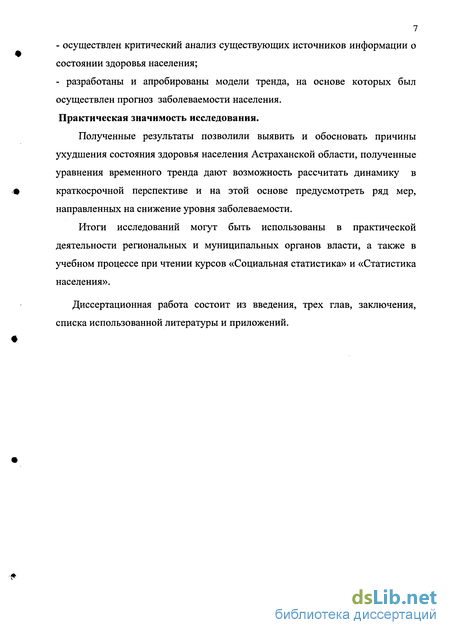 7

- осуществлен критический анализ существующих источников информации о состоянии здоровья населения;

- разработаны и апробированы модели тренда, на основе которых был осуществлен прогноз заболеваемости населения.

Практическая значимость исследования.

Полученные результаты позволили выявить и обосновать причины ухудшения состояния здоровья населения Астраханской области, полученные уравнения временного тренда дают возможность рассчитать динамику в краткосрочной перспективе и на этой основе предусмотреть ряд мер, направленных на снижение уровня заболеваемости.

Итоги исследований могут быть использованы в практической деятельности региональных и муниципальных органов власти, а также в учебном процессе при чтении курсов «Социальная статистика» и «Статистика населения».

Диссертационная работа состоит из введения, трех глав, заключения, списка использованной литературы и приложений.

dsLib.net
библиотека диссертаций